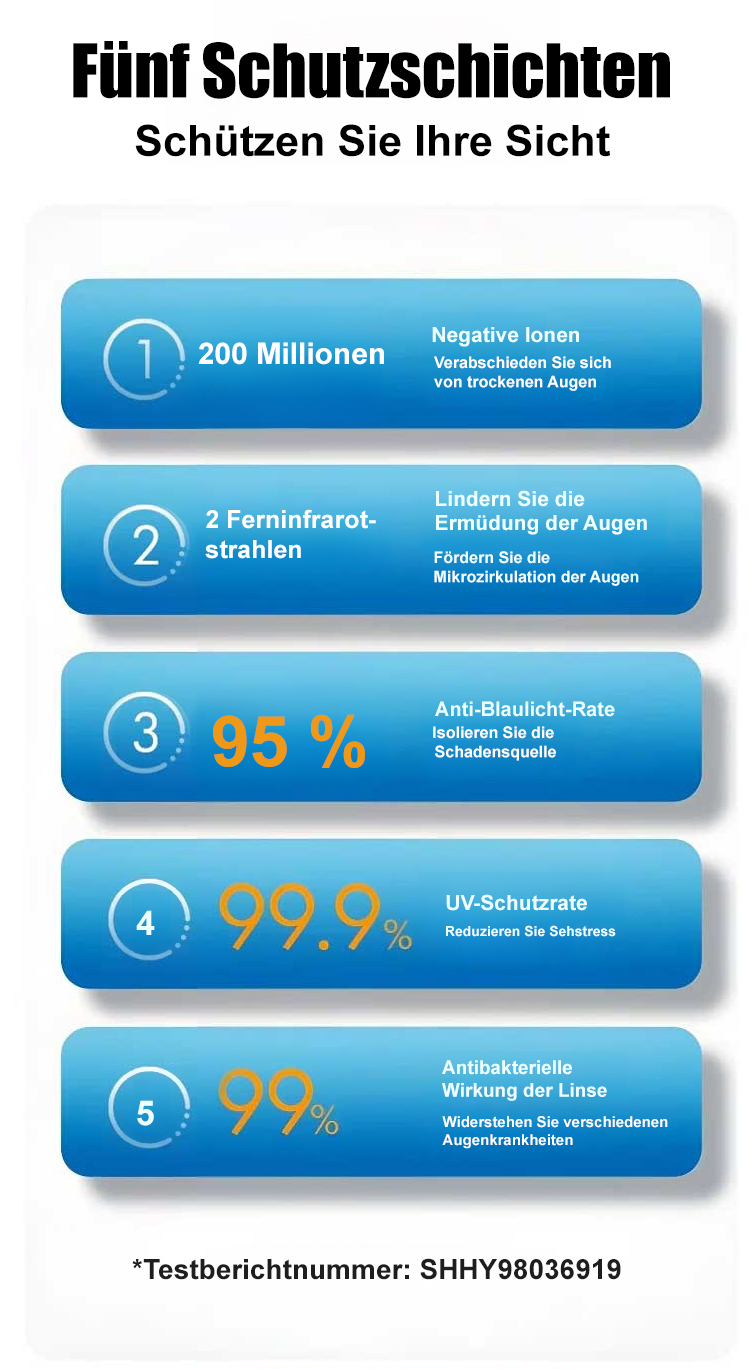 Fünf Schutzschichten
Schützen Sie Ihre Sicht

1 200 Millionen

Negative Ionen
Verabschieden Sie sich von trockenen Augen

2 2 Ferninfrarotstrahlen

Lindern Sie die Ermüdung der Augen
Fördern Sie die Mikrozirkulation der Augen

3 95 %

Anti-Blaulicht-Rate
Isolieren Sie die Schadensquelle

4 99.9%

UV-Schutzrate
Reduzieren Sie Sehstress

5 99%

Antibakterielle Wirkung der Linse
Widerstehen Sie verschiedenen Augenkrankheiten

*Testberichtnummer: SHHY98036919